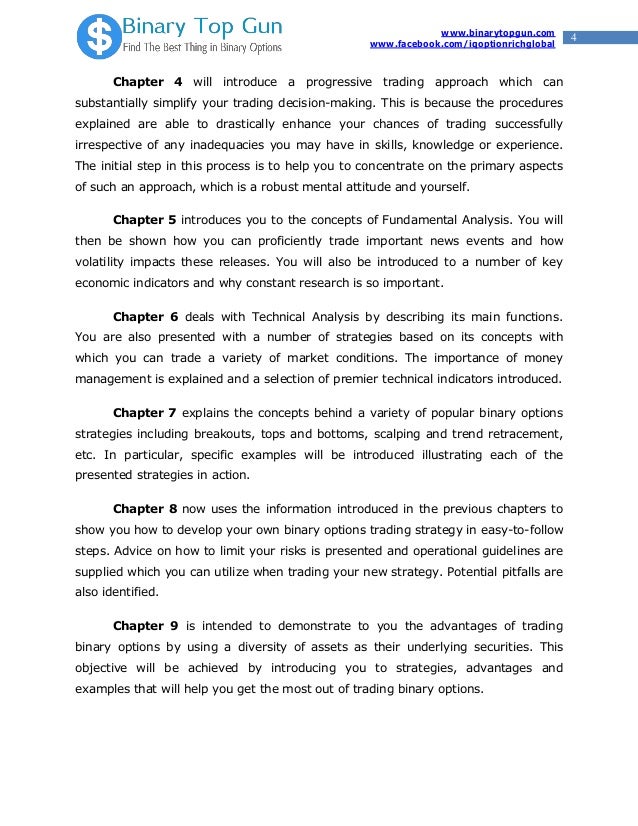 $ Binary Top Gun
Find The Best Thing in Binary Options

www.binarytopgun.com
www.facebook.com/iqoptionrichglobal

4

Chapter 4 will introduce a progressive trading approach which can substantially simplify your trading decision-making. This is because the procedures explained are able to drastically enhance your chances of trading successfully irrespective of any inadequacies you may have in skills, knowledge or experience. The initial step in this process is to help you to concentrate on the primary aspects of such an approach, which is a robust mental attitude and yourself.

Chapter 5 introduces you to the concepts of Fundamental Analysis. You will then be shown how you can proficiently trade important news events and how volatility impacts these releases. You will also be introduced to a number of key economic indicators and why constant research is so important.

Chapter 6 deals with Technical Analysis by describing its main functions. You are also presented with a number of strategies based on its concepts with which you can trade a variety of market conditions. The importance of money management is explained and a selection of premier technical indicators introduced.

Chapter 7 explains the concepts behind a variety of popular binary options strategies including breakouts, tops and bottoms, scalping and trend retracement, etc. In particular, specific examples will be introduced illustrating each of the presented strategies in action.

Chapter 8 now uses the information introduced in the previous chapters to show you how to develop your own binary options trading strategy in easy-to-follow steps. Advice on how to limit your risks is presented and operational guidelines are supplied which you can utilize when trading your new strategy. Potential pitfalls are also identified.

Chapter 9 is intended to demonstrate to you the advantages of trading binary options by using a diversity of assets as their underlying securities. This objective will be achieved by introducing you to strategies, advantages and examples that will help you get the most out of trading binary options.